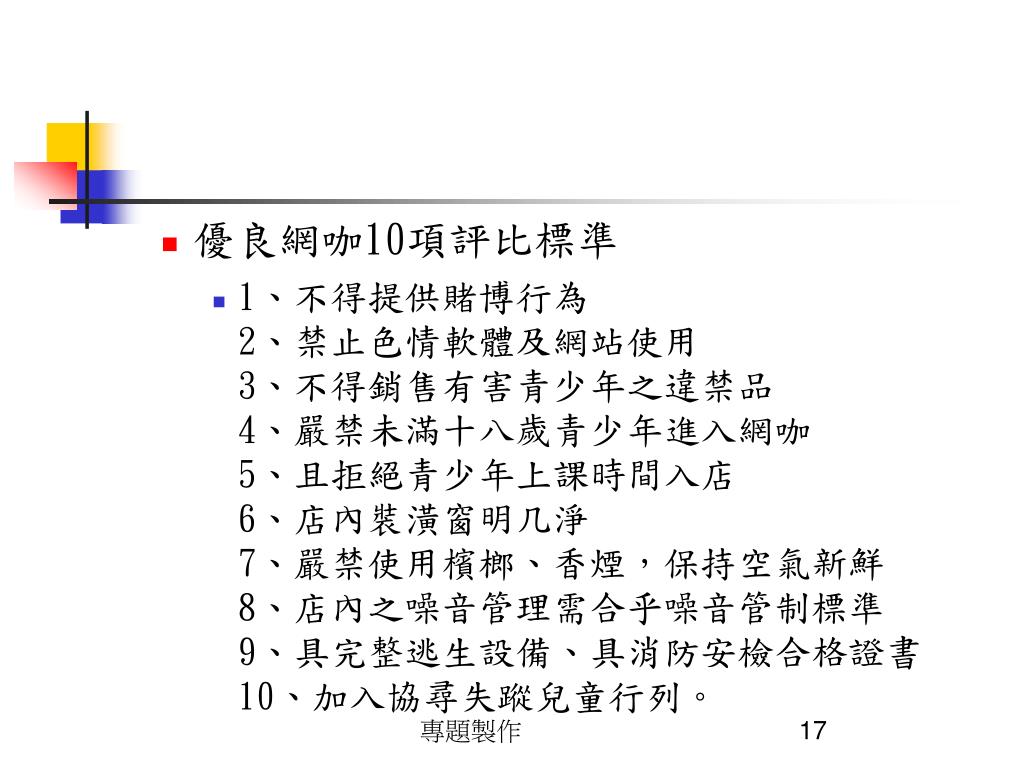 優良網咖10項評比標準

1、不得提供賭博行為
2、禁止色情軟體及網站使用
3、不得銷售有害青少年之違禁品
4、嚴禁未滿十八歲青少年進入網咖
5、且拒絕青少年上課時間入店
6、店內裝潢窗明几淨
7、嚴禁使用檳榔、香煙，保持空氣新鮮
8、店內之噪音管理需合乎噪音管制標準
9、具完整逃生設備、具消防安檢合格證書
10、加入協尋失蹤兒童行列。

專題製作

17